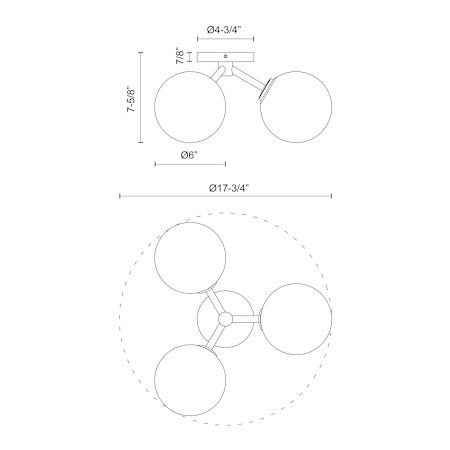 Ø4-3/4"

7/8"

7-5/8"

Ø6"

Ø17-3/4"